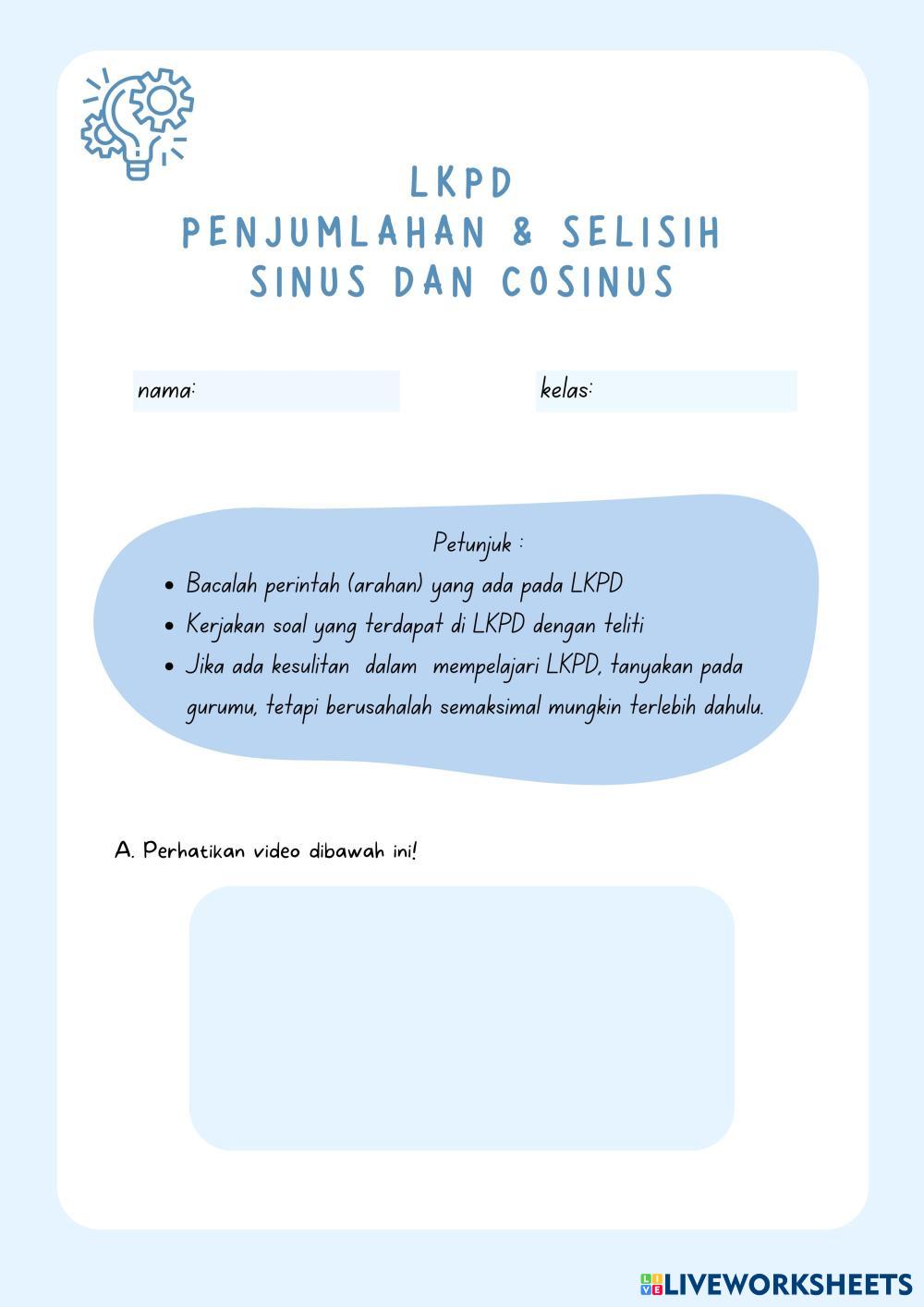 LKPD
PENJUMLAHAN & SELISIH
SINUS DAN COSINUS

nama:

kelas:

Petunjuk :

- Bacalah perintah (arahan) yang ada pada LKPD
- Kerjakan soal yang terdapat di LKPD dengan teliti
- Jika ada kesulitan dalam mempelajari LKPD, tanyakan pada gurumu, tetapi berusahalah semaksimal mungkin terlebih dahulu.

A. Perhatikan video dibawah ini!

LIVEWORKSHEETS